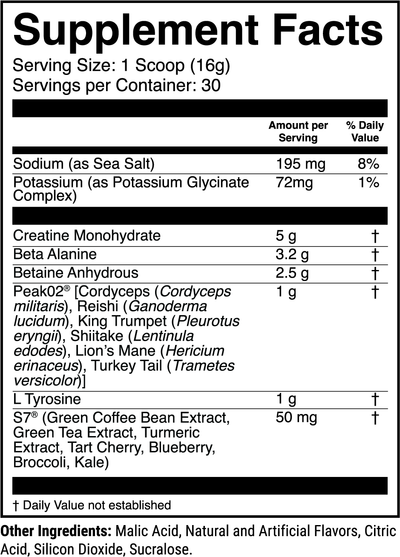 Supplement Facts

Serving Size: 1 Scoop (16g)
Servings per Container: 30

| | Amount per Serving | % Daily Value |
|---|---|---|
| Sodium (as Sea Salt) | 195 mg | 8% |
| Potassium (as Potassium Glycinate Complex) | 72mg | 1% |
| Creatine Monohydrate | 5 g | † |
| Beta Alanine | 3.2 g | † |
| Betaine Anhydrous | 2.5 g | † |
| Peak02® [Cordyceps (Cordyceps militaris), Reishi (Ganoderma lucidum), King Trumpet (Pleurotus eryngii), Shiitake (Lentinula edodes), Lion's Mane (Hericium erinaceus), Turkey Tail (Trametes versicolor)] | 1 g | † |
| L Tyrosine | 1 g | † |
| S7® (Green Coffee Bean Extract, Green Tea Extract, Turmeric Extract, Tart Cherry, Blueberry, Broccoli, Kale) | 50 mg | † |

† Daily Value not established

Other Ingredients: Malic Acid, Natural and Artificial Flavors, Citric Acid, Silicon Dioxide, Sucralose.